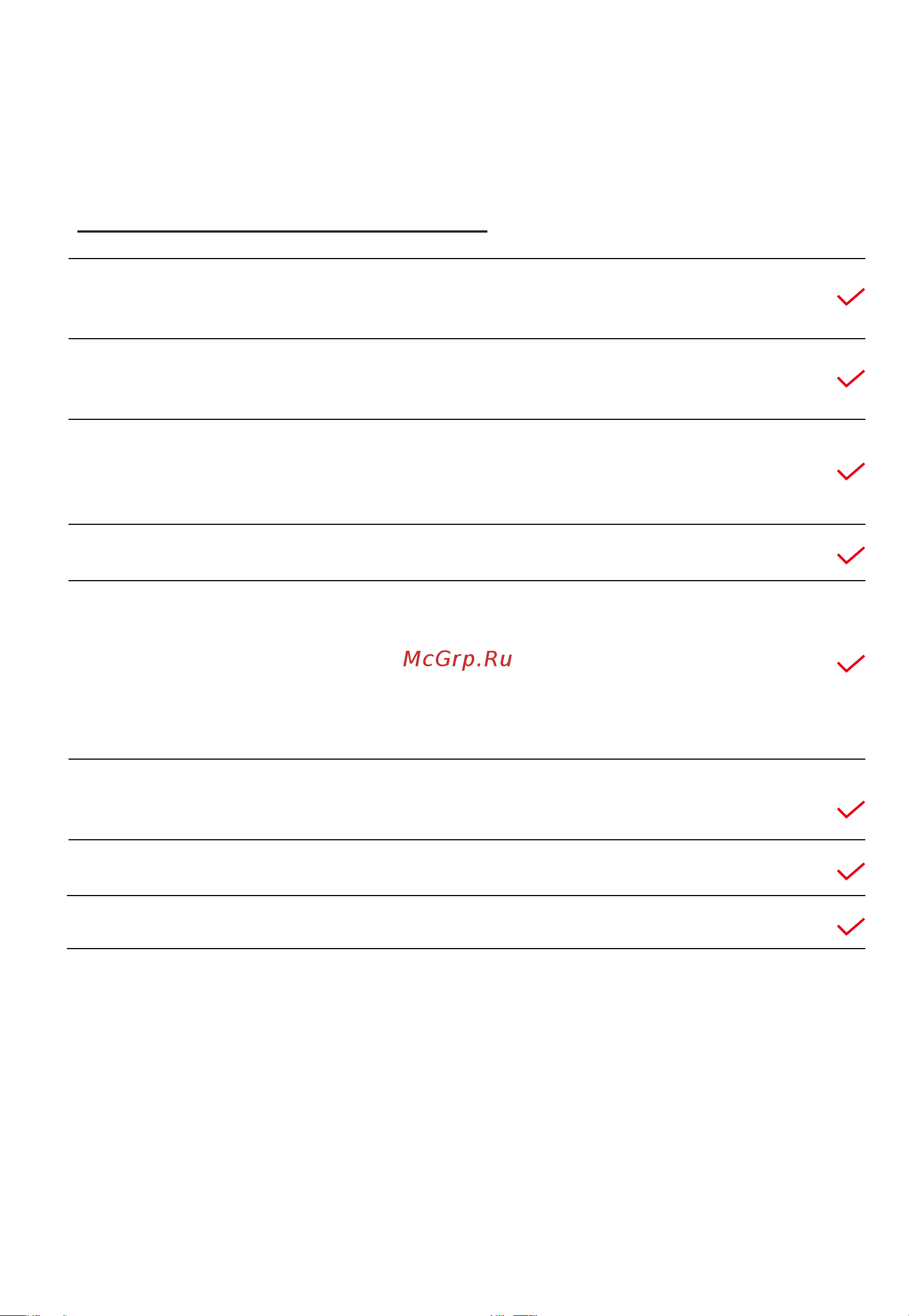 McGrp.Ru